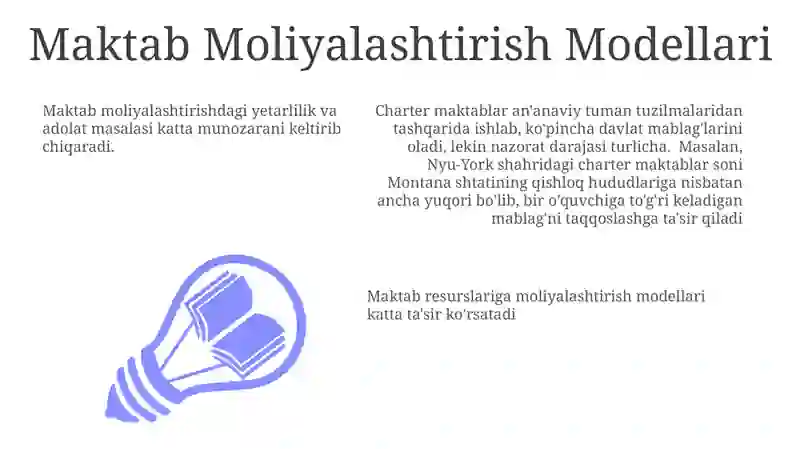 Maktab Moliyalashtirish Modellari

Maktab moliyalashtirishdagi yetarlilik va adolat masalasi katta munozarani keltirib chiqaradi.

Charter maktablar an'anaviy tuman tuzilmalaridan tashqarida ishlab, ko'pincha davlat mablag'larini oladi, lekin nazorat darajasi turlicha. Masalan, Nyu-York shahridagi charter maktablar soni Montana shtatining qishloq hududlariga nisbatan ancha yuqori bo'lib, bir o'quvchiga to'g'ri keladigan mablag'ni taqqoslashga ta'sir qiladi

Maktab resurslariga moliyalashtirish modellari katta ta'sir ko'rsatadi